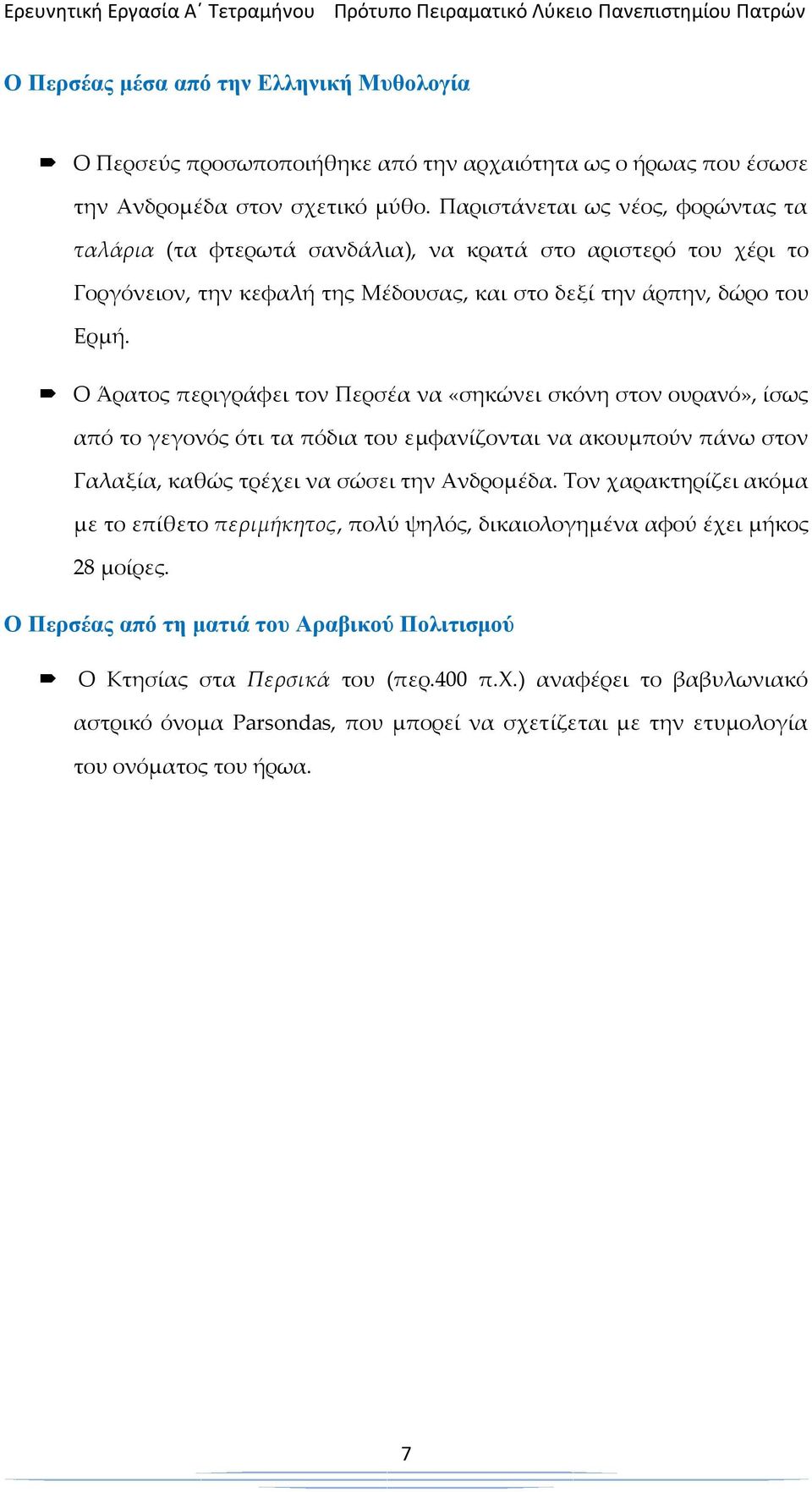 Ερευνητική Εργασία Α΄ Τετραμήνου Πρότυπο Πειραματικό Λύκειο Πανεπιστημίου Πατρών

Ο Περσέας μέσα από την Ελληνική Μυθολογία

Ο Περσεύς προσωποποιήθηκε από την αρχαιότητα ως ο ήρωας που έσωσε την Ανδρομέδα στον σχετικό μύθο. Παριστάνεται ως νέος, φορώντας τα ταλάρια (τα φτερωτά σανδάλια), να κρατά στο αριστερό του χέρι το Γοργόνειον, την κεφαλή της Μέδουσας, και στο δεξί την άρπην, δώρο του Ερμή.

Ο Άρατος περιγράφει τον Περσέα να «σηκώνει σκόνη στον ουρανό», ίσως από το γεγονός ότι τα πόδια του εμφανίζονται να ακουμπούν πάνω στον Γαλαξία, καθώς τρέχει να σώσει την Ανδρομέδα. Τον χαρακτηρίζει ακόμα με το επίθετο περιμήκητος, πολύ ψηλός, δικαιολογημένα αφού έχει μήκος 28 μοίρες.

Ο Περσέας από τη ματιά του Αραβικού Πολιτισμού

Ο Κτησίας στα Περσικά του (περ.400 π.Χ.) αναφέρει το βαβυλωνιακό αστρικό όνομα Parsondas, που μπορεί να σχετίζεται με την ετυμολογία του ονόματος του ήρωα.

7